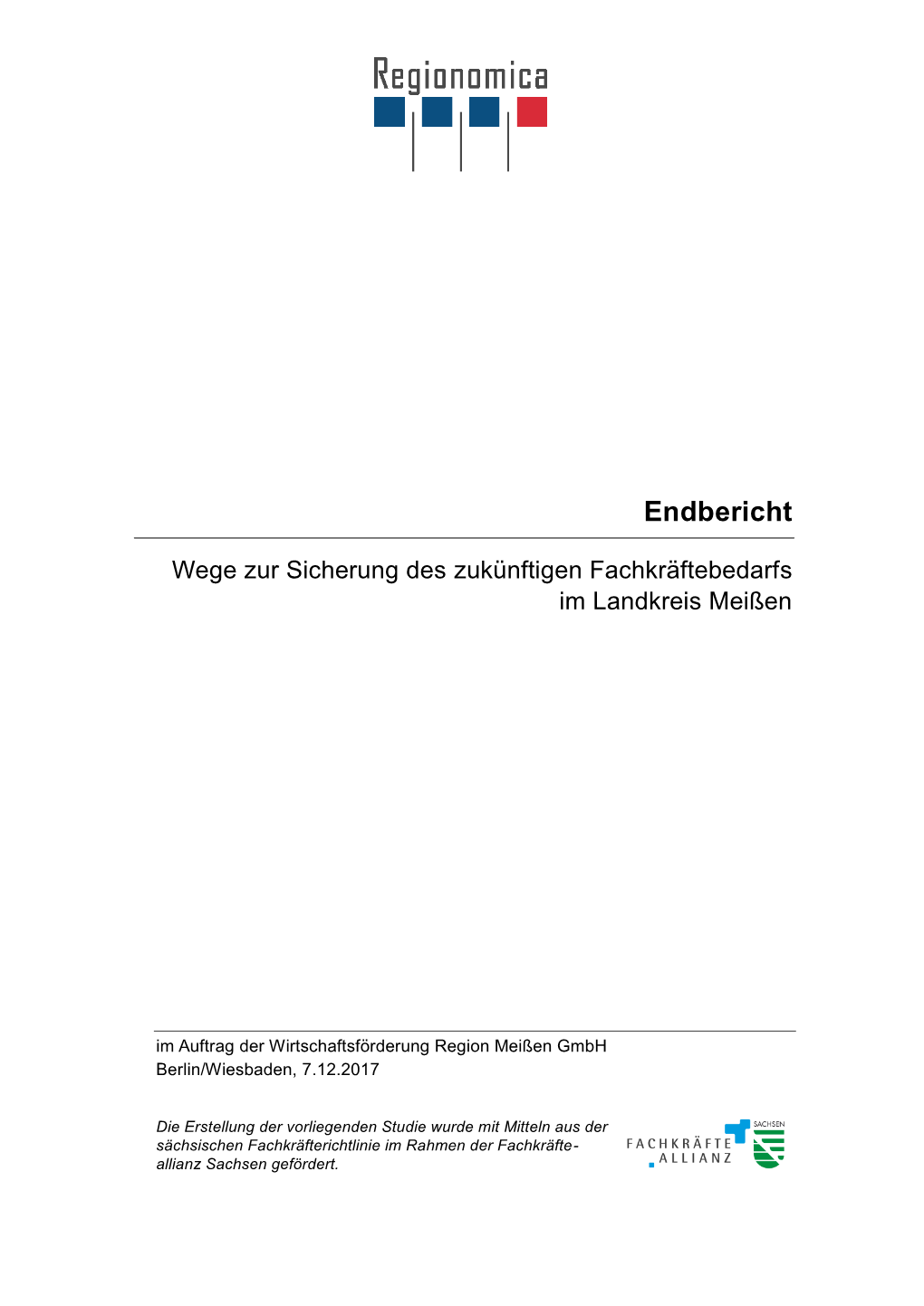 Regionomica

Endbericht

Wege zur Sicherung des zukünftigen Fachkräftebedarfs im Landkreis Meißen

im Auftrag der Wirtschaftsförderung Region Meißen GmbH
Berlin/Wiesbaden, 7.12.2017

Die Erstellung der vorliegenden Studie wurde mit Mitteln aus der sächsischen Fachkräfterichtlinie im Rahmen der Fachkräfteallianz Sachsen gefördert.

FACHKRÄFTE ALLIANZ SACHSEN